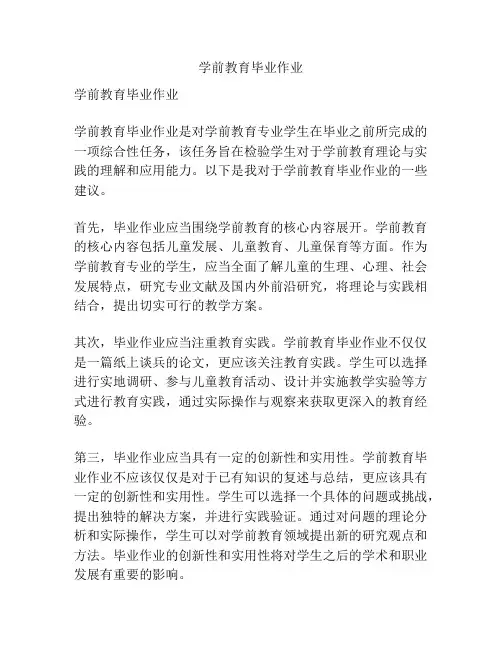 学前教育毕业作业

学前教育毕业作业

学前教育毕业作业是对学前教育专业学生在毕业之前所完成的一项综合性任务，该任务旨在检验学生对于学前教育理论与实践的理解和应用能力。以下是我对于学前教育毕业作业的一些建议。

首先，毕业作业应当围绕学前教育的核心内容展开。学前教育的核心内容包括儿童发展、儿童教育、儿童保育等方面。作为学前教育专业的学生，应当全面了解儿童的生理、心理、社会发展特点，研究专业文献及国内外前沿研究，将理论与实践相结合，提出切实可行的教学方案。

其次，毕业作业应当注重教育实践。学前教育毕业作业不仅仅是一篇纸上谈兵的论文，更应该关注教育实践。学生可以选择进行实地调研、参与儿童教育活动、设计并实施教学实验等方式进行教育实践，通过实际操作与观察来获取更深入的教育经验。

第三，毕业作业应当具有一定的创新性和实用性。学前教育毕业作业不应该仅仅是对于已有知识的复述与总结，更应该具有一定的创新性和实用性。学生可以选择一个具体的问题或挑战，提出独特的解决方案，并进行实践验证。通过对问题的理论分析和实际操作，学生可以对学前教育领域提出新的研究观点和方法。毕业作业的创新性和实用性将对学生之后的学术和职业发展有重要的影响。